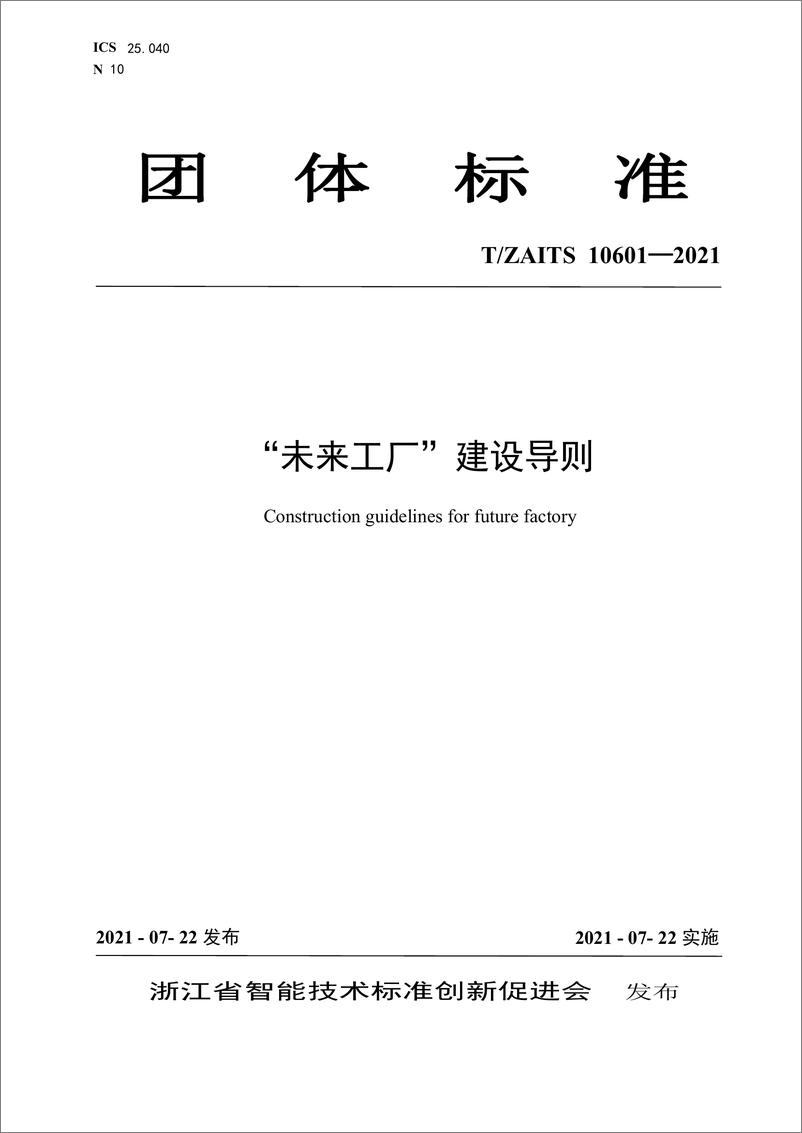 ICS 25. 040
N 10

团 体 标 准

T/ZAITS 10601—2021

“未来工厂”建设导则

Construction guidelines for future factory

2021 - 07- 22 发布

2021 - 07- 22 实施

浙江省智能技术标准创新促进会 发布